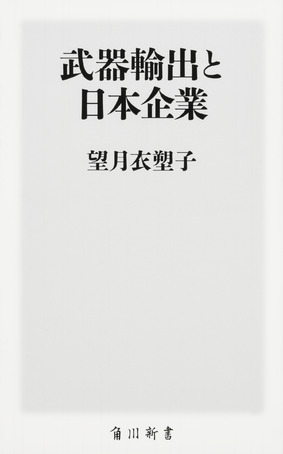 武器輸出と
日本企業

望月衣塑子

角川新書